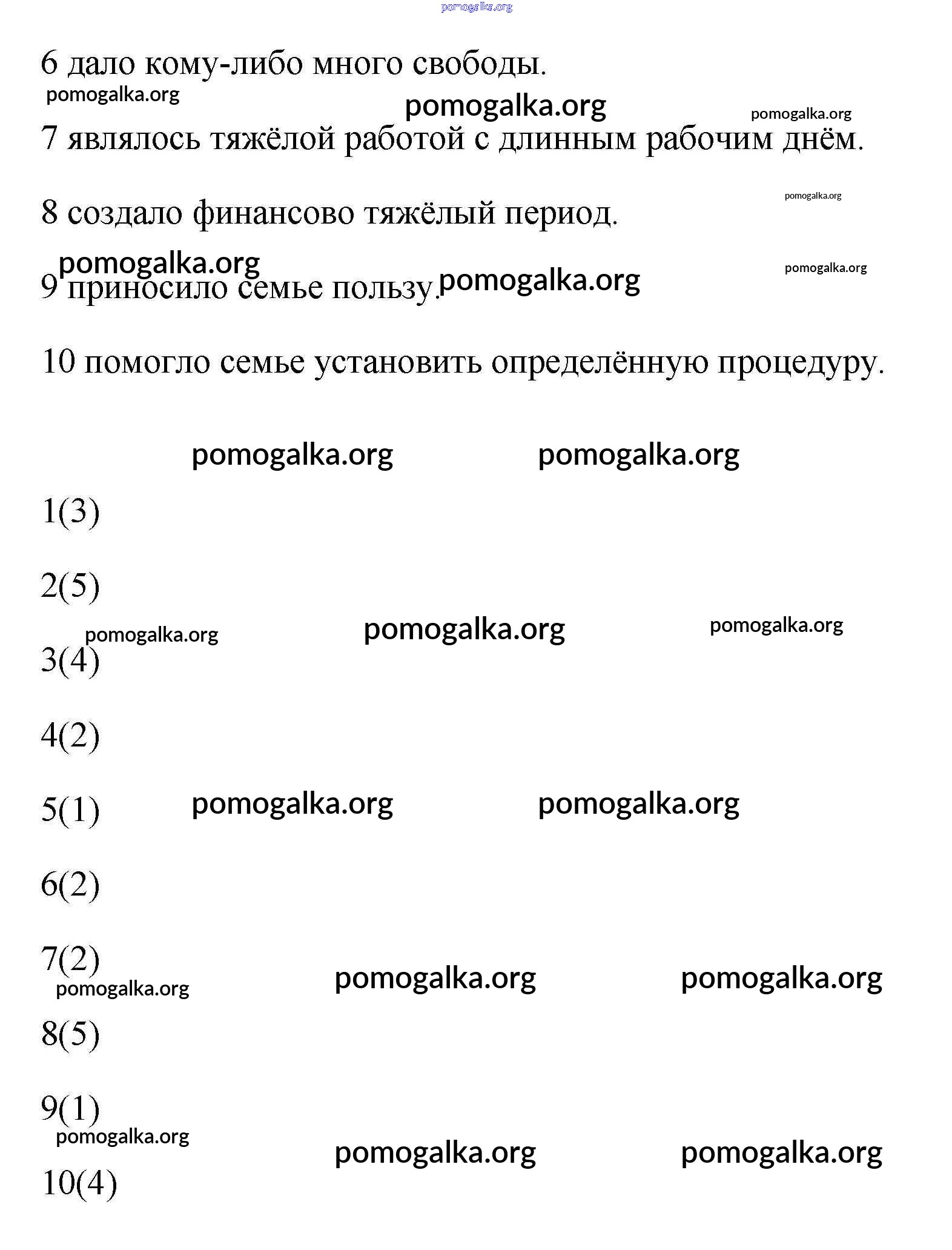 pomogalka.org

6 дало кому-либо много свободы.

pomogalka.org pomogalka.org pomogalka.org

7 являлось тяжёлой работой с длинным рабочим днём.

pomogalka.org

8 создало финансово тяжёлый период.

pomogalka.org pomogalka.org pomogalka.org

9 приносило семье пользу.

10 помогло семье установить определённую процедуру.

pomogalka.org pomogalka.org

1(3)

2(5)

pomogalka.org pomogalka.org pomogalka.org

3(4)

4(2)

5(1) pomogalka.org pomogalka.org

6(2)

7(2)

pomogalka.org pomogalka.org pomogalka.org

8(5)

9(1)

pomogalka.org pomogalka.org pomogalka.org

10(4)